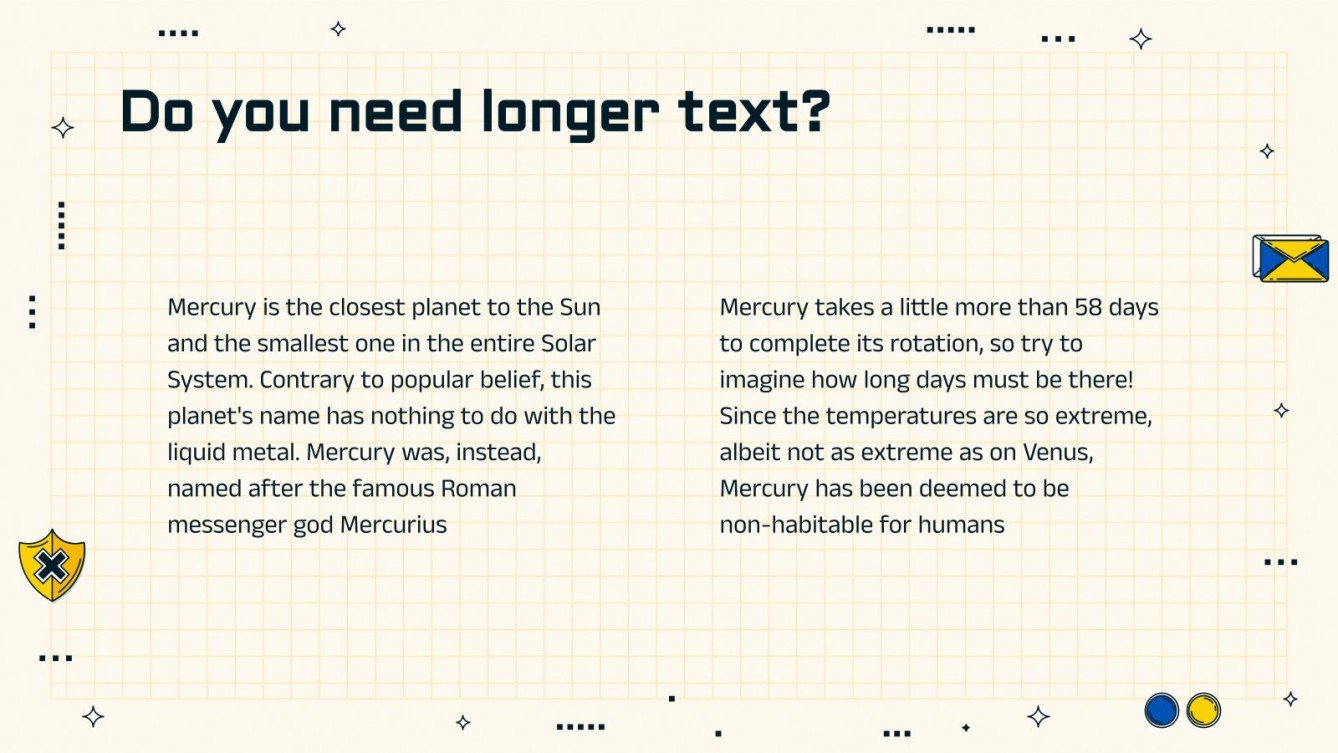 Do you need longer text?

Mercury is the closest planet to the Sun and the smallest one in the entire Solar System. Contrary to popular belief, this planet's name has nothing to do with the liquid metal. Mercury was, instead, named after the famous Roman messenger god Mercurius

Mercury takes a little more than 58 days to complete its rotation, so try to imagine how long days must be there! Since the temperatures are so extreme, albeit not as extreme as on Venus, Mercury has been deemed to be non-habitable for humans